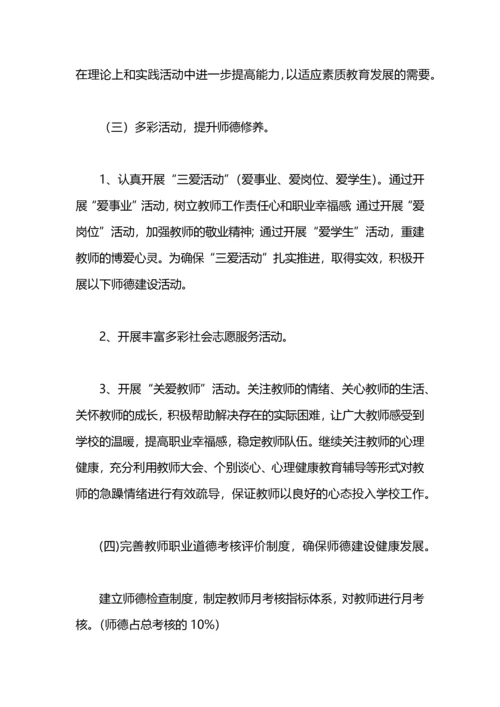 在理论上和实践活动中进一步提高能力，以适应素质教育发展的需要。

（三）多彩活动，提升师德修养。

1、认真开展“三爱活动”（爱事业、爱岗位、爱学生）。通过开展“爱事业”活动，树立教师工作责任心和职业幸福感；通过开展“爱岗位”活动，加强教师的敬业精神；通过开展“爱学生”活动，重建教师的博爱心灵。为确保“三爱活动”扎实推进，取得实效，积极开展以下师德建设活动。

2、开展丰富多彩社会志愿服务活动。

3、开展“关爱教师”活动。关注教师的情绪、关心教师的生活、关怀教师的成长，积极帮助解决存在的实际困难，让广大教师感受到学校的温暖，提高职业幸福感，稳定教师队伍。继续关注教师的心理健康，充分利用教师大会、个别谈心、心理健康教育辅导等形式对教师的急躁情绪进行有效疏导，保证教师以良好的心态投入学校工作。

(四)完善教师职业道德考核评价制度，确保师德建设健康发展。

建立师德检查制度，制定教师月考核指标体系，对教师进行月考核。(师德占总考核的 10%)